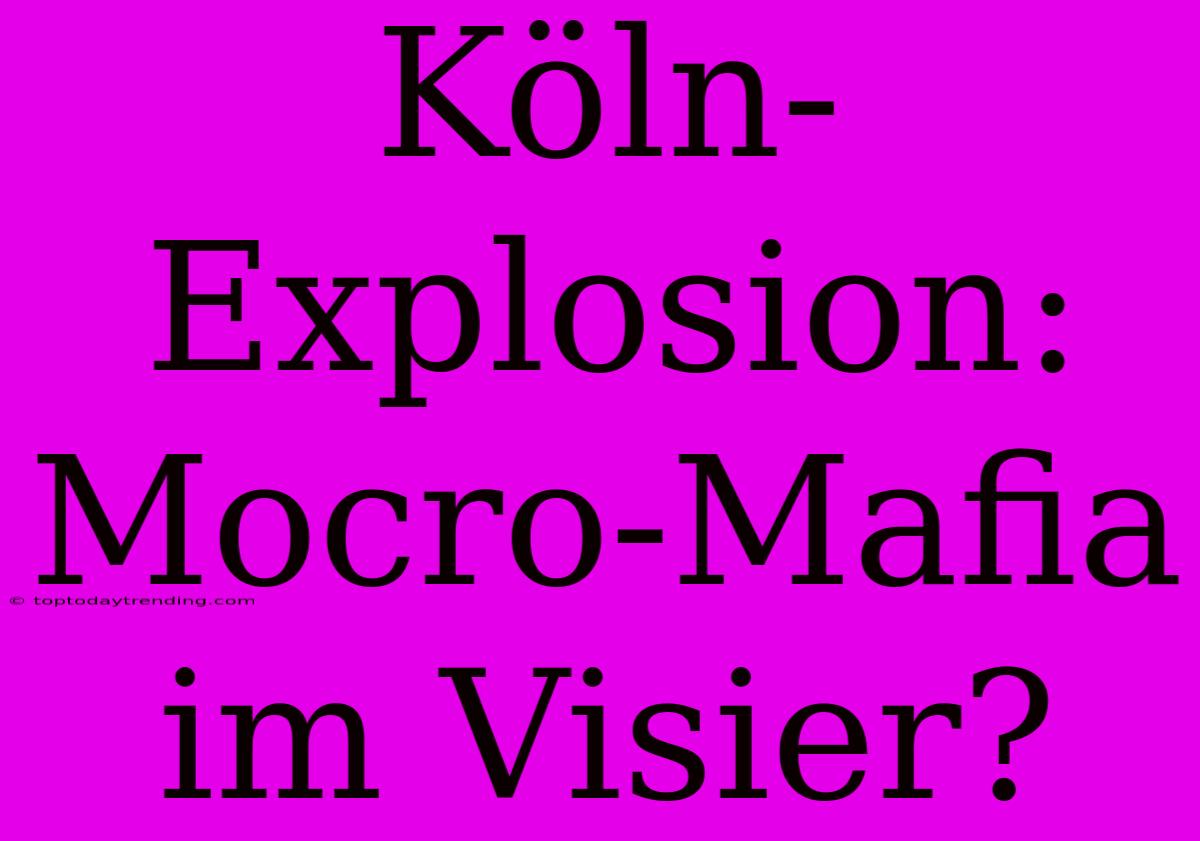 Köln-Explosion: Mocro-Mafia im Visier?

© toptodaytrending.com